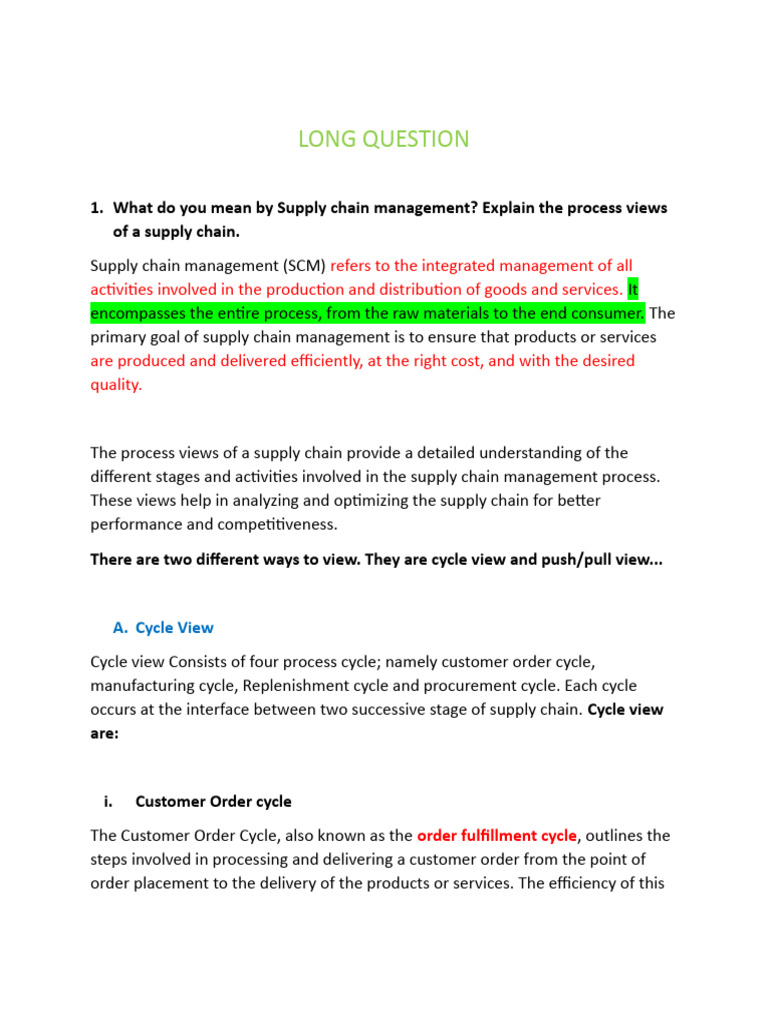 LONG QUESTION

1. What do you mean by Supply chain management? Explain the process views of a supply chain.

Supply chain management (SCM) refers to the integrated management of all activities involved in the production and distribution of goods and services. It encompasses the entire process, from the raw materials to the end consumer. The primary goal of supply chain management is to ensure that products or services are produced and delivered efficiently, at the right cost, and with the desired quality.

The process views of a supply chain provide a detailed understanding of the different stages and activities involved in the supply chain management process. These views help in analyzing and optimizing the supply chain for better performance and competitiveness.

There are two different ways to view. They are cycle view and push/pull view...

A. Cycle View

Cycle view Consists of four process cycle; namely customer order cycle, manufacturing cycle, Replenishment cycle and procurement cycle. Each cycle occurs at the interface between two successive stage of supply chain. Cycle view are:

i. Customer Order cycle

The Customer Order Cycle, also known as the order fulfillment cycle, outlines the steps involved in processing and delivering a customer order from the point of order placement to the delivery of the products or services. The efficiency of this